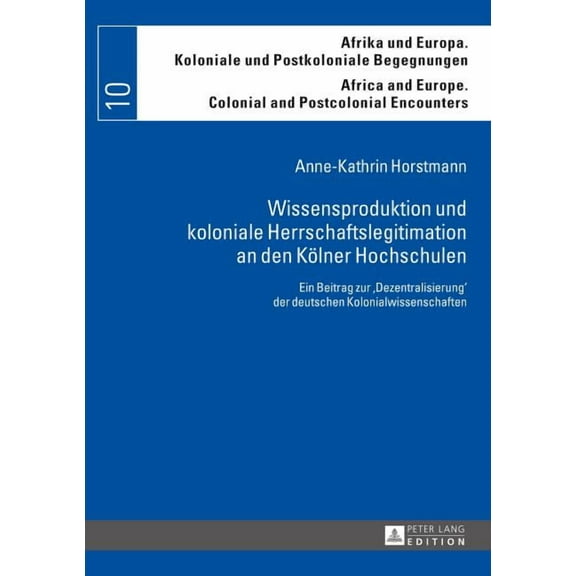 10

Afrika und Europa.
Koloniale und Postkoloniale Begegnungen

Africa and Europe.
Colonial and Postcolonial Encounters

Anne-Kathrin Horstmann

Wissensproduktion und koloniale Herrschaftslegitimation an den Kölner Hochschulen

Ein Beitrag zur ‚Dezentralisierung' der deutschen Kolonialwissenschaften

PETER LANG
EDITION